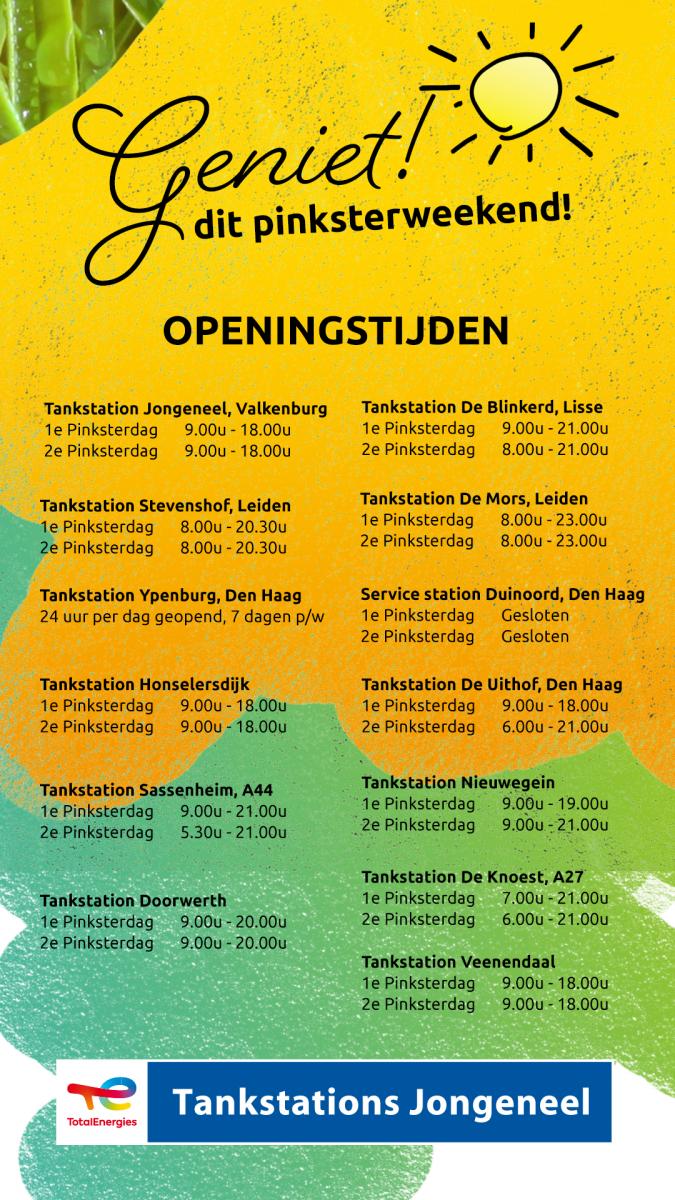 Geniet!
dit pinksterweekend!

OPENINGSTIJDEN

Tankstation Jongeneel, Valkenburg
1e Pinksterdag 9.00u - 18.00u
2e Pinksterdag 9.00u - 18.00u

Tankstation Stevenshof, Leiden
1e Pinksterdag 8.00u - 20.30u
2e Pinksterdag 8.00u - 20.30u

Tankstation Ypenburg, Den Haag
24 uur per dag geopend, 7 dagen p/w

Tankstation Honselersdijk
1e Pinksterdag 9.00u - 18.00u
2e Pinksterdag 9.00u - 18.00u

Tankstation Sassenheim, A44
1e Pinksterdag 9.00u - 21.00u
2e Pinksterdag 5.30u - 21.00u

Tankstation Doorwerth
1e Pinksterdag 9.00u - 20.00u
2e Pinksterdag 9.00u - 20.00u

Tankstation De Blinkerd, Lisse
1e Pinksterdag 9.00u - 21.00u
2e Pinksterdag 8.00u - 21.00u

Tankstation De Mors, Leiden
1e Pinksterdag 8.00u - 23.00u
2e Pinksterdag 8.00u - 23.00u

Service station Duinoord, Den Haag
1e Pinksterdag Gesloten
2e Pinksterdag Gesloten

Tankstation De Uithof, Den Haag
1e Pinksterdag 9.00u - 18.00u
2e Pinksterdag 6.00u - 21.00u

Tankstation Nieuwegein
1e Pinksterdag 9.00u - 19.00u
2e Pinksterdag 9.00u - 21.00u

Tankstation De Knoest, A27
1e Pinksterdag 7.00u - 21.00u
2e Pinksterdag 6.00u - 21.00u

Tankstation Veenendaal
1e Pinksterdag 9.00u - 18.00u
2e Pinksterdag 9.00u - 18.00u

TotalEnergies
Tankstations Jongeneel